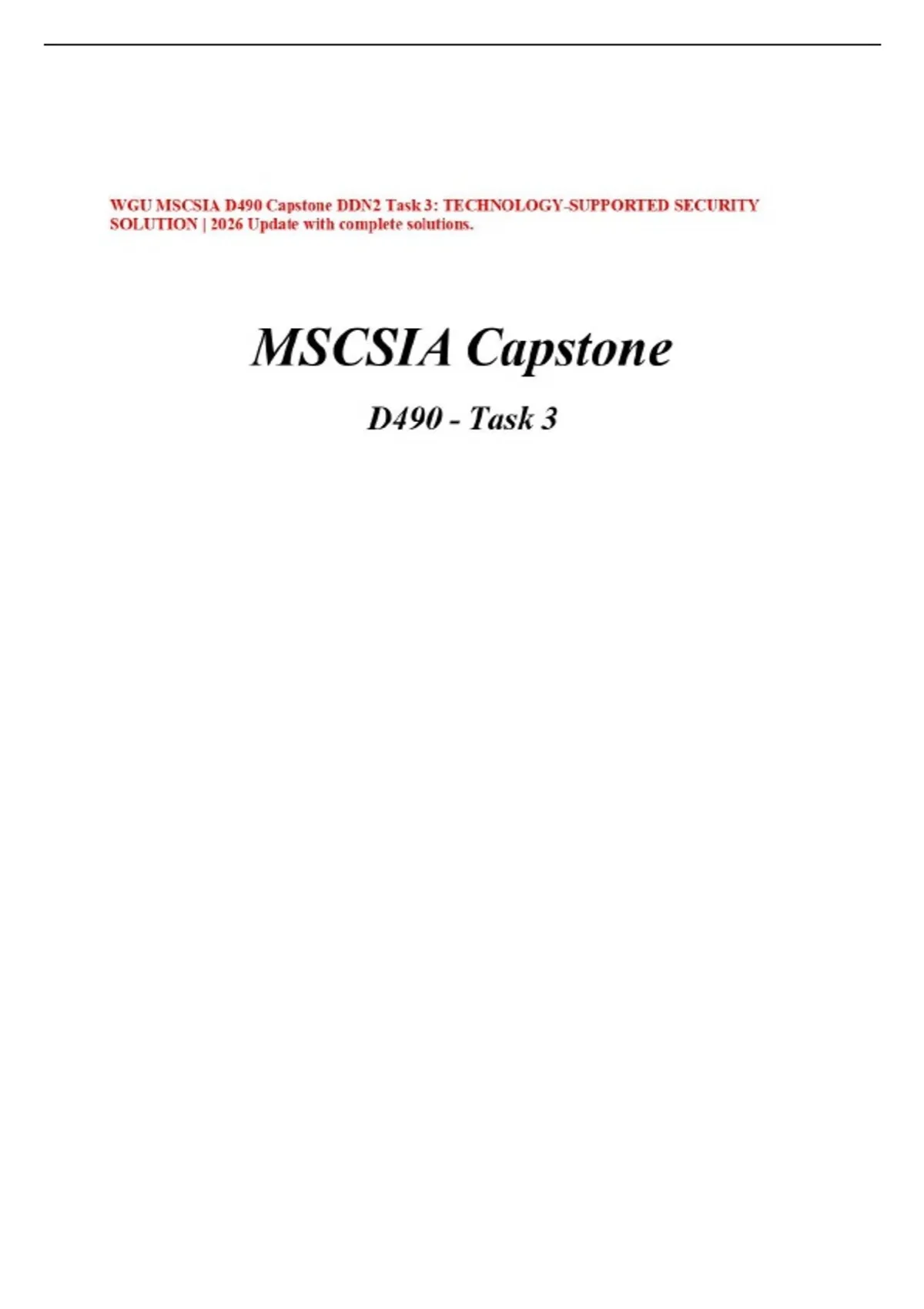 WGU MSCSIA D490 Capstone DDN2 Task 3: TECHNOLOGY-SUPPORTED SECURITY SOLUTION | 2026 Update with complete solutions.

MSCSIA Capstone

D490 - Task 3